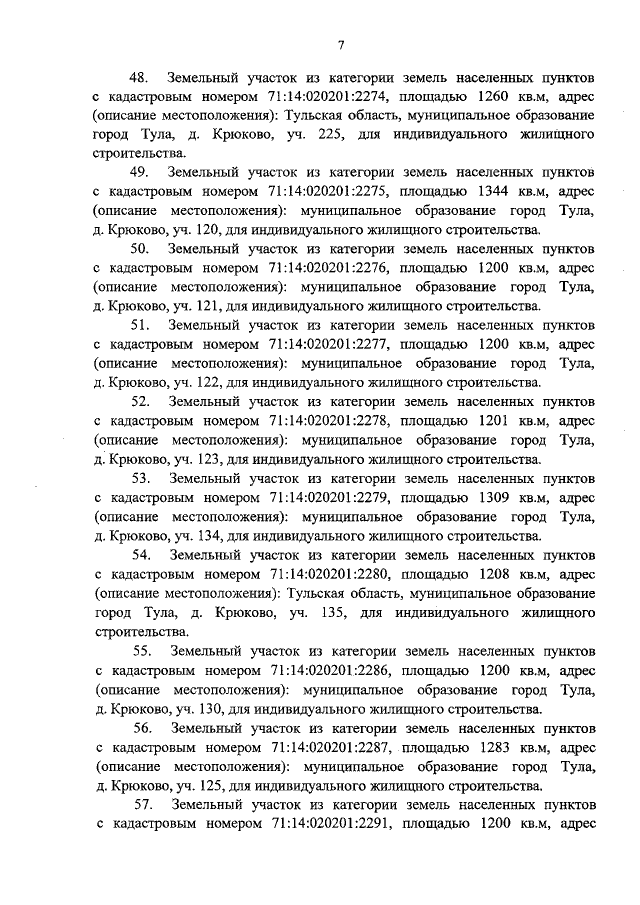 7

48. Земельный участок из категории земель населенных пунктов с кадастровым номером 71:14:020201:2274, площадью 1260 кв.м, адрес (описание местоположения): Тульская область, муниципальное образование город Тула, д. Крюково, уч. 225, для индивидуального жилищного строительства.

49. Земельный участок из категории земель населенных пунктов с кадастровым номером 71:14:020201:2275, площадью 1344 кв.м, адрес (описание местоположения): муниципальное образование город Тула, д. Крюково, уч. 120, для индивидуального жилищного строительства.

50. Земельный участок из категории земель населенных пунктов с кадастровым номером 71:14:020201:2276, площадью 1200 кв.м, адрес (описание местоположения): муниципальное образование город Тула, д. Крюково, уч. 121, для индивидуального жилищного строительства.

51. Земельный участок из категории земель населенных пунктов с кадастровым номером 71:14:020201:2277, площадью 1200 кв.м, адрес (описание местоположения): муниципальное образование город Тула, д. Крюково, уч. 122, для индивидуального жилищного строительства.

52. Земельный участок из категории земель населенных пунктов с кадастровым номером 71:14:020201:2278, площадью 1201 кв.м, адрес (описание местоположения): муниципальное образование город Тула, д. Крюково, уч. 123, для индивидуального жилищного строительства.

53. Земельный участок из категории земель населенных пунктов с кадастровым номером 71:14:020201:2279, площадью 1309 кв.м, адрес (описание местоположения): муниципальное образование город Тула, д. Крюково, уч. 134, для индивидуального жилищного строительства.

54. Земельный участок из категории земель населенных пунктов с кадастровым номером 71:14:020201:2280, площадью 1208 кв.м, адрес (описание местоположения): Тульская область, муниципальное образование город Тула, д. Крюково, уч. 135, для индивидуального жилищного строительства.

55. Земельный участок из категории земель населенных пунктов с кадастровым номером 71:14:020201:2286, площадью 1200 кв.м, адрес (описание местоположения): муниципальное образование город Тула, д. Крюково, уч. 130, для индивидуального жилищного строительства.

56. Земельный участок из категории земель населенных пунктов с кадастровым номером 71:14:020201:2287, площадью 1283 кв.м, адрес (описание местоположения): муниципальное образование город Тула, д. Крюково, уч. 125, для индивидуального жилищного строительства.

57. Земельный участок из категории земель населенных пунктов с кадастровым номером 71:14:020201:2291, площадью 1200 кв.м, адрес